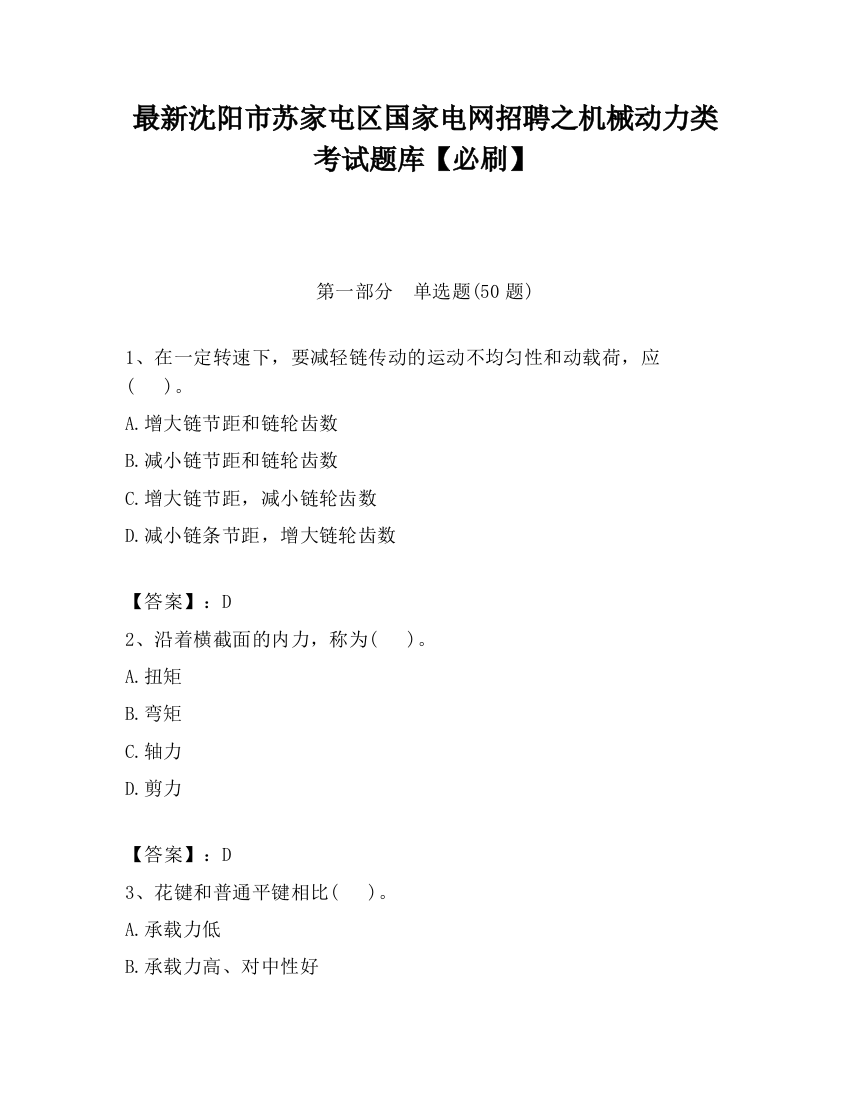 最新沈阳市苏家屯区国家电网招聘之机械动力类考试题库【必刷】

第一部分　单选题(50 题)

1、在一定转速下，要减轻链传动的运动不均匀性和动载荷，应(　　)。

A.增大链节距和链轮齿数

B.减小链节距和链轮齿数

C.增大链节距，减小链轮齿数

D.减小链条节距，增大链轮齿数

【答案】：D

2、沿着横截面的内力，称为(　　)。

A.扭矩

B.弯矩

C.轴力

D.剪力

【答案】：D

3、花键和普通平键相比(　　)。

A.承载力低

B.承载力高、对中性好